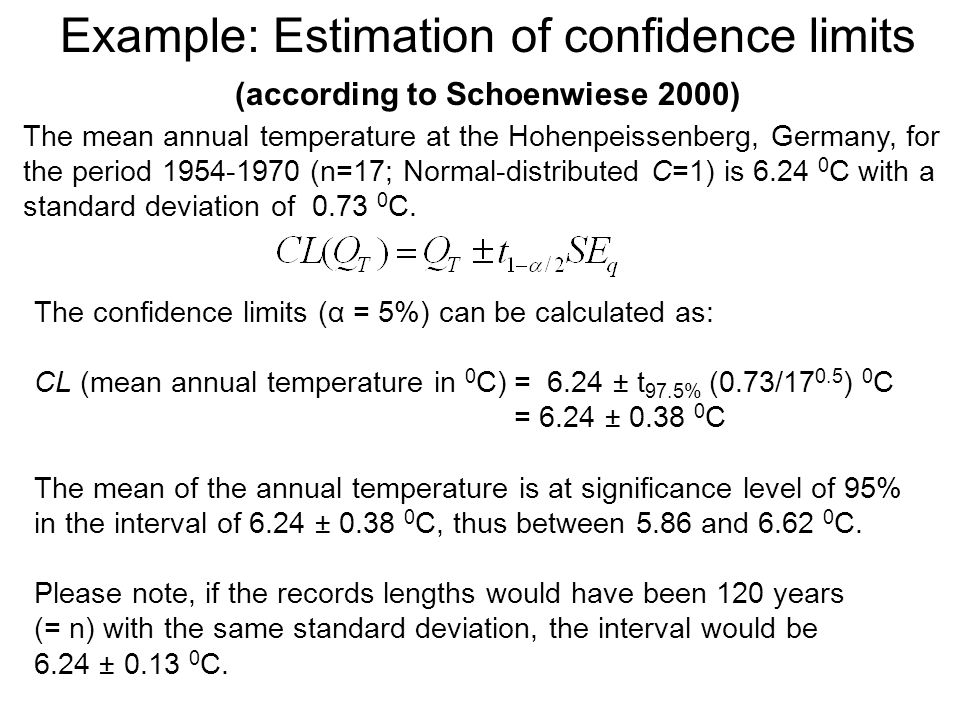 Example: Estimation of confidence limits

(according to Schoenwiese 2000)

The mean annual temperature at the Hohenpeissenberg, Germany, for the period 1954-1970 (n=17; Normal-distributed $C$=1) is 6.24 $^0$C with a standard deviation of 0.73 $^0$C.

$CL(Q_T) = Q_T \pm t_{1-\alpha/2} SE_q$

The confidence limits (α = 5%) can be calculated as:

$CL$ (mean annual temperature in $^0$C) = 6.24 ± $t_{97.5\%}$ (0.73/$17^{0.5}$) $^0$C
= 6.24 ± 0.38 $^0$C

The mean of the annual temperature is at significance level of 95% in the interval of 6.24 ± 0.38 $^0$C, thus between 5.86 and 6.62 $^0$C.

Please note, if the records lengths would have been 120 years (= n) with the same standard deviation, the interval would be 6.24 ± 0.13 $^0$C.